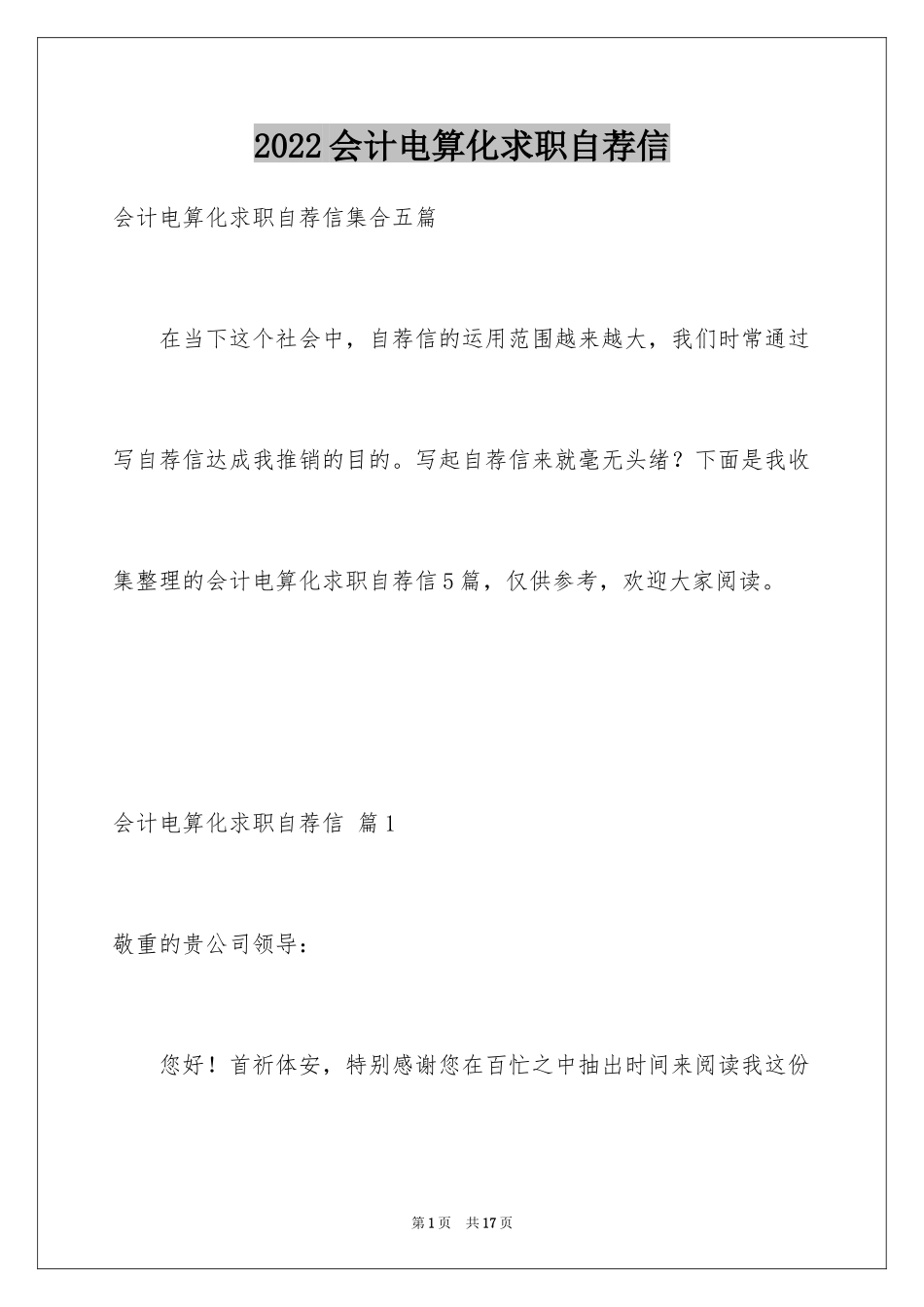 2022会计电算化求职自荐信

会计电算化求职自荐信集合五篇

在当下这个社会中，自荐信的运用范围越来越大，我们时常通过写自荐信达成我推销的目的。写起自荐信来就毫无头绪？下面是我收集整理的会计电算化求职自荐信5篇，仅供参考，欢迎大家阅读。

会计电算化求职自荐信 篇1

敬重的贵公司领导：

您好！首祈体安，特别感谢您在百忙之中抽出时间来阅读我这份

第1页 共17页